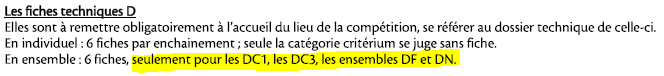 Les fiches techniques D

Elles sont à remettre obligatoirement à l'accueil du lieu de la compétition, se référer au dossier technique de celle-ci.
En individuel : 6 fiches par enchainement ; seule la catégorie critérium se juge sans fiche.
En ensemble : 6 fiches, seulement pour les DC1, les DC3, les ensembles DF et DN.